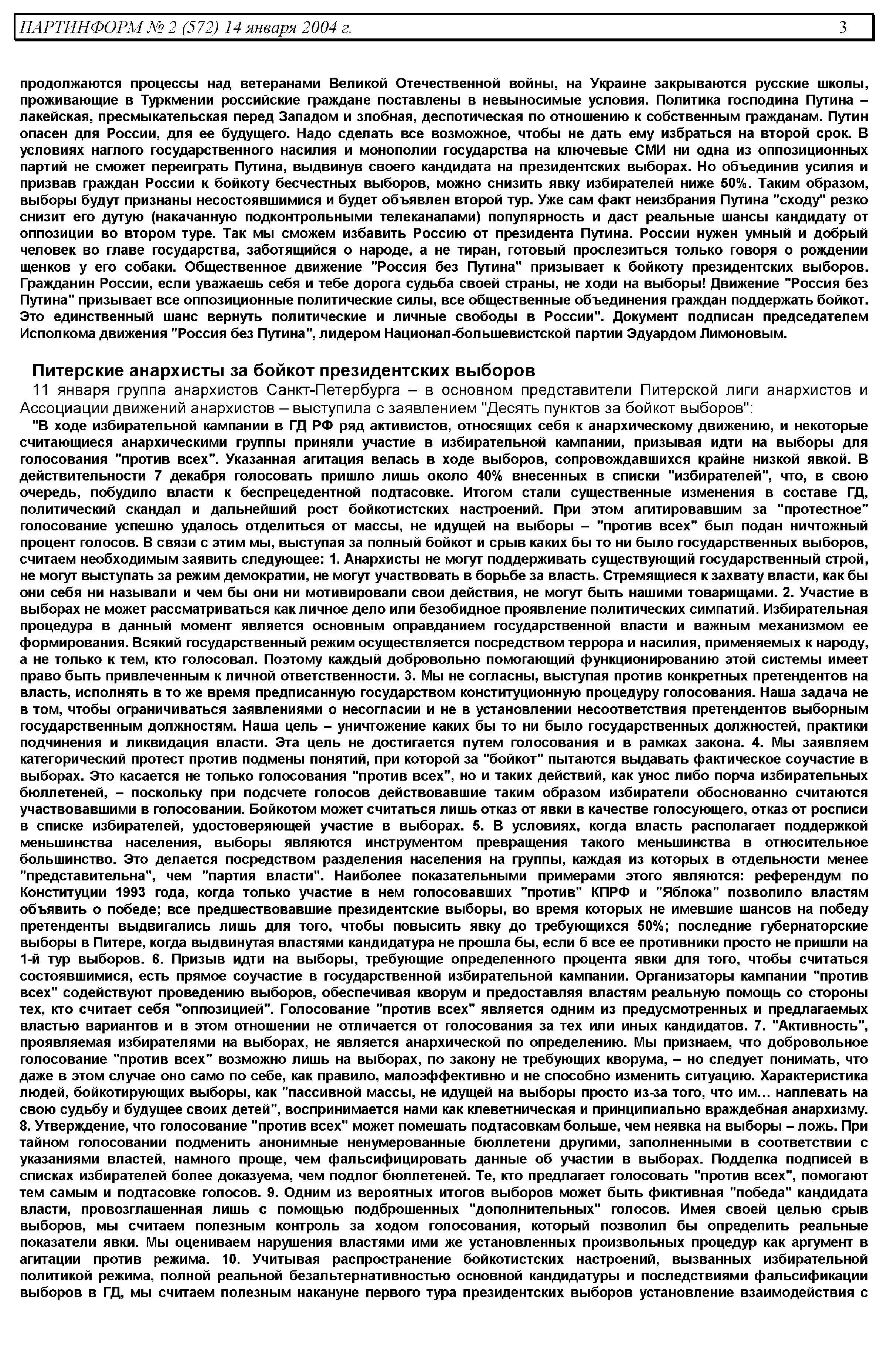 ПАРТИНФОРМ № 2 (572) 14 января 2004 г. 3

продолжаются процессы над ветеранами Великой Отечественной войны, на Украине закрываются русские школы, проживающие в Туркмении российские граждане поставлены в невыносимые условия. Политика господина Путина – лакейская, пресмыкательская перед Западом и злобная, деспотическая по отношению к собственным гражданам. Путин опасен для России, для ее будущего. Надо сделать все возможное, чтобы не дать ему избраться на второй срок. В условиях наглого государственного насилия и монополии государства на ключевые СМИ ни одна из оппозиционных партий не сможет переиграть Путина, выдвинув своего кандидата на президентских выборах. Но объединив усилия и призвав граждан России к бойкоту бесчестных выборов, можно снизить явку избирателей ниже 50%. Таким образом, выборы будут признаны несостоявшимися и будет объявлен второй тур. Уже сам факт неизбрания Путина "сходу" резко снизит его дутую (накачанную подконтрольными телеканалами) популярность и даст реальные шансы кандидату от оппозиции во втором туре. Так мы сможем избавить Россию от президента Путина. России нужен умный и добрый человек во главе государства, заботящийся о народе, а не тиран, готовый прослезиться только говоря о рождении щенков у его собаки. Общественное движение "Россия без Путина" призывает к бойкоту президентских выборов. Гражданин России, если уважаешь себя и тебе дорога судьба своей страны, не ходи на выборы! Движение "Россия без Путина" призывает все оппозиционные политические силы, все общественные объединения граждан поддержать бойкот. Это единственный шанс вернуть политические и личные свободы в России". Документ подписан председателем Исполкома движения "Россия без Путина", лидером Национал-большевистской партии Эдуардом Лимоновым.

Питерские анархисты за бойкот президентских выборов
11 января группа анархистов Санкт-Петербурга – в основном представители Питерской лиги анархистов и Ассоциации движений анархистов – выступила с заявлением "Десять пунктов за бойкот выборов":

"В ходе избирательной кампании в ГД РФ ряд активистов, относящих себя к анархическому движению, и некоторые считающиеся анархическими группы приняли участие в избирательной кампании, призывая идти на выборы для голосования "против всех". Указанная агитация велась в ходе выборов, сопровождавшихся крайне низкой явкой. В действительности 7 декабря голосовать пришло лишь около 40% внесенных в списки "избирателей", что, в свою очередь, побудило власти к беспрецедентной подтасовке. Итогом стали существенные изменения в составе ГД, политический скандал и дальнейший рост бойкотистских настроений. При этом агитировавшим за "протестное" голосование успешно удалось отделиться от массы, не идущей на выборы – "против всех" был подан ничтожный процент голосов. В связи с этим мы, выступая за полный бойкот и срыв каких бы то ни было государственных выборов, считаем необходимым заявить следующее: 1. Анархисты не могут поддерживать существующий государственный строй, не могут выступать за режим демократии, не могут участвовать в борьбе за власть. Стремящиеся к захвату власти, как бы они себя ни называли и чем бы они ни мотивировали свои действия, не могут быть нашими товарищами. 2. Участие в выборах не может рассматриваться как личное дело или безобидное проявление политических симпатий. Избирательная процедура в данный момент является основным оправданием государственной власти и важным механизмом ее формирования. Всякий государственный режим осуществляется посредством террора и насилия, применяемых к народу, а не только к тем, кто голосовал. Поэтому каждый добровольно помогающий функционированию этой системы имеет право быть привлеченным к личной ответственности. 3. Мы не согласны, выступая против конкретных претендентов на власть, исполнять в то же время предписанную государством конституционную процедуру голосования. Наша задача не в том, чтобы ограничиваться заявлениями о несогласии и не в установлении несоответствия претендентов выборным государственным должностям. Наша цель – уничтожение каких бы то ни было государственных должностей, практики подчинения и ликвидация власти. Эта цель не достигается путем голосования и в рамках закона. 4. Мы заявляем категорический протест против подмены понятий, при которой за "бойкот" пытаются выдавать фактическое соучастие в выборах. Это касается не только голосования "против всех", но и таких действий, как унос либо порча избирательных бюллетеней, – поскольку при подсчете голосов действовавшие таким образом избиратели обоснованно считаются участвовавшими в голосовании. Бойкотом может считаться лишь отказ от явки в качестве голосующего, отказ от росписи в списке избирателей, удостоверяющей участие в выборах. 5. В условиях, когда власть располагает поддержкой меньшинства населения, выборы являются инструментом превращения такого меньшинства в относительное большинство. Это делается посредством разделения населения на группы, каждая из которых в отдельности менее "представительна", чем "партия власти". Наиболее показательными примерами этого являются: референдум по Конституции 1993 года, когда только участие в нем голосовавших "против" КПРФ и "Яблока" позволило властям объявить о победе; все предшествовавшие президентские выборы, во время которых не имевшие шансов на победу претенденты выдвигались лишь для того, чтобы повысить явку до требующихся 50%; последние губернаторские выборы в Питере, когда выдвинутая властями кандидатура не прошла бы, если б все ее противники просто не пришли на 1-й тур выборов. 6. Призыв идти на выборы, требующие определенного процента явки для того, чтобы считаться состоявшимися, есть прямое соучастие в государственной избирательной кампании. Организаторы кампании "против всех" содействуют проведению выборов, обеспечивая кворум и предоставляя властям реальную помощь со стороны тех, кто считает себя "оппозицией". Голосование "против всех" является одним из предусмотренных и предлагаемых властью вариантов и в этом отношении не отличается от голосования за тех или иных кандидатов. 7. "Активность", проявляемая избирателями на выборах, не является анархической по определению. Мы признаем, что добровольное голосование "против всех" возможно лишь на выборах, по закону не требующих кворума, – но следует понимать, что даже в этом случае оно само по себе, как правило, малоэффективно и не способно изменить ситуацию. Характеристика людей, бойкотирующих выборы, как "пассивной массы, не идущей на выборы просто из-за того, что им... наплевать на свою судьбу и будущее своих детей", воспринимается нами как клеветническая и принципиально враждебная анархизму. 8. Утверждение, что голосование "против всех" может помешать подтасовкам больше, чем неявка на выборы – ложь. При тайном голосовании подменить анонимные ненумерованные бюллетени другими, заполненными в соответствии с указаниями властей, намного проще, чем фальсифицировать данные об участии в выборах. Подделка подписей в списках избирателей более доказуема, чем подлог бюллетеней. Те, кто предлагает голосовать "против всех", помогают тем самым и подтасовке голосов. 9. Одним из вероятных итогов выборов может быть фиктивная "победа" кандидата власти, провозглашенная лишь с помощью подброшенных "дополнительных" голосов. Имея своей целью срыв выборов, мы считаем полезным контроль за ходом голосования, который позволил бы определить реальные показатели явки. Мы оцениваем нарушения властями ими же установленных произвольных процедур как аргумент в агитации против режима. 10. Учитывая распространение бойкотистских настроений, вызванных избирательной политикой режима, полной реальной безальтернативностью основной кандидатуры и последствиями фальсификации выборов в ГД, мы считаем полезным накануне первого тура президентских выборов установление взаимодействия с